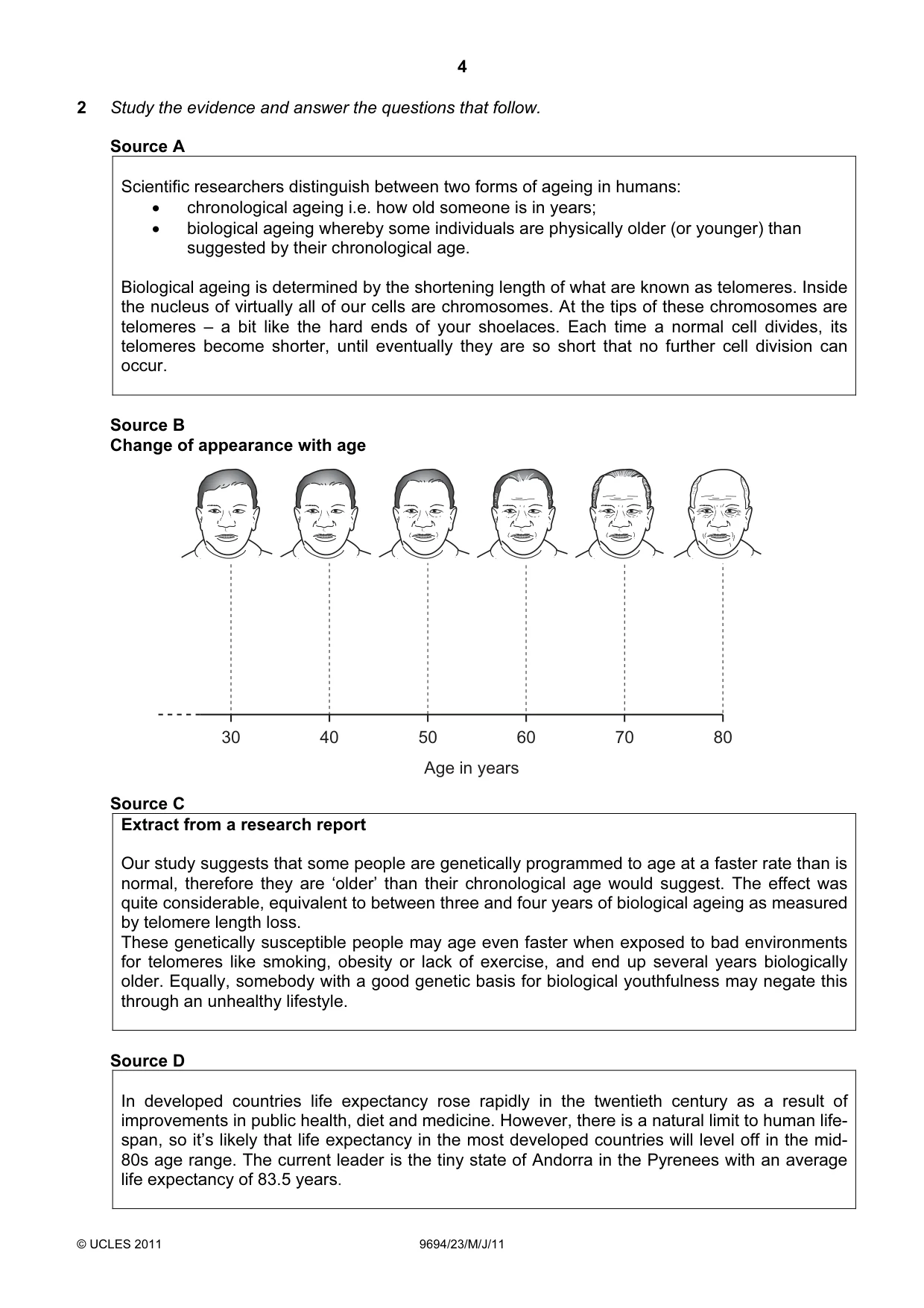 4

2 Study the evidence and answer the questions that follow.

Source A

Scientific researchers distinguish between two forms of ageing in humans:
• chronological ageing i.e. how old someone is in years;
• biological ageing whereby some individuals are physically older (or younger) than suggested by their chronological age.

Biological ageing is determined by the shortening length of what are known as telomeres. Inside the nucleus of virtually all of our cells are chromosomes. At the tips of these chromosomes are telomeres – a bit like the hard ends of your shoelaces. Each time a normal cell divides, its telomeres become shorter, until eventually they are so short that no further cell division can occur.

Source B
Change of appearance with age

30 40 50 60 70 80

Age in years

Source C

Extract from a research report

Our study suggests that some people are genetically programmed to age at a faster rate than is normal, therefore they are 'older' than their chronological age would suggest. The effect was quite considerable, equivalent to between three and four years of biological ageing as measured by telomere length loss.

These genetically susceptible people may age even faster when exposed to bad environments for telomeres like smoking, obesity or lack of exercise, and end up several years biologically older. Equally, somebody with a good genetic basis for biological youthfulness may negate this through an unhealthy lifestyle.

Source D

In developed countries life expectancy rose rapidly in the twentieth century as a result of improvements in public health, diet and medicine. However, there is a natural limit to human life-span, so it's likely that life expectancy in the most developed countries will level off in the mid-80s age range. The current leader is the tiny state of Andorra in the Pyrenees with an average life expectancy of 83.5 years.

© UCLES 2011 9694/23/M/J/11